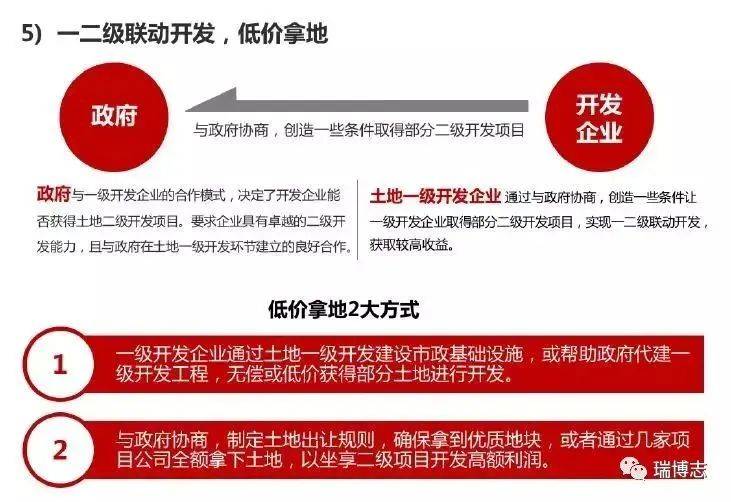 5）一二级联动开发，低价拿地

政府

与政府协商，创造一些条件取得部分二级开发项目

开发企业

政府与一级开发企业的合作模式，决定了开发企业能否获得土地二级开发项目。要求企业具有卓越的二级开发能力，且与政府在土地一级开发环节建立的良好合作。

土地一级开发企业通过与政府协商，创造一些条件让一级开发企业取得部分二级开发项目，实现一二级联动开发，获取较高收益。

低价拿地2大方式

1

一级开发企业通过土地一级开发建设市政基础设施，或帮助政府代建一级开发工程，无偿或低价获得部分土地进行开发。

2

与政府协商，制定土地出让规则，确保拿到优质地块，或者通过几家项目公司全额拿下土地，以坐享二级项目开发高额利润。

瑞博志